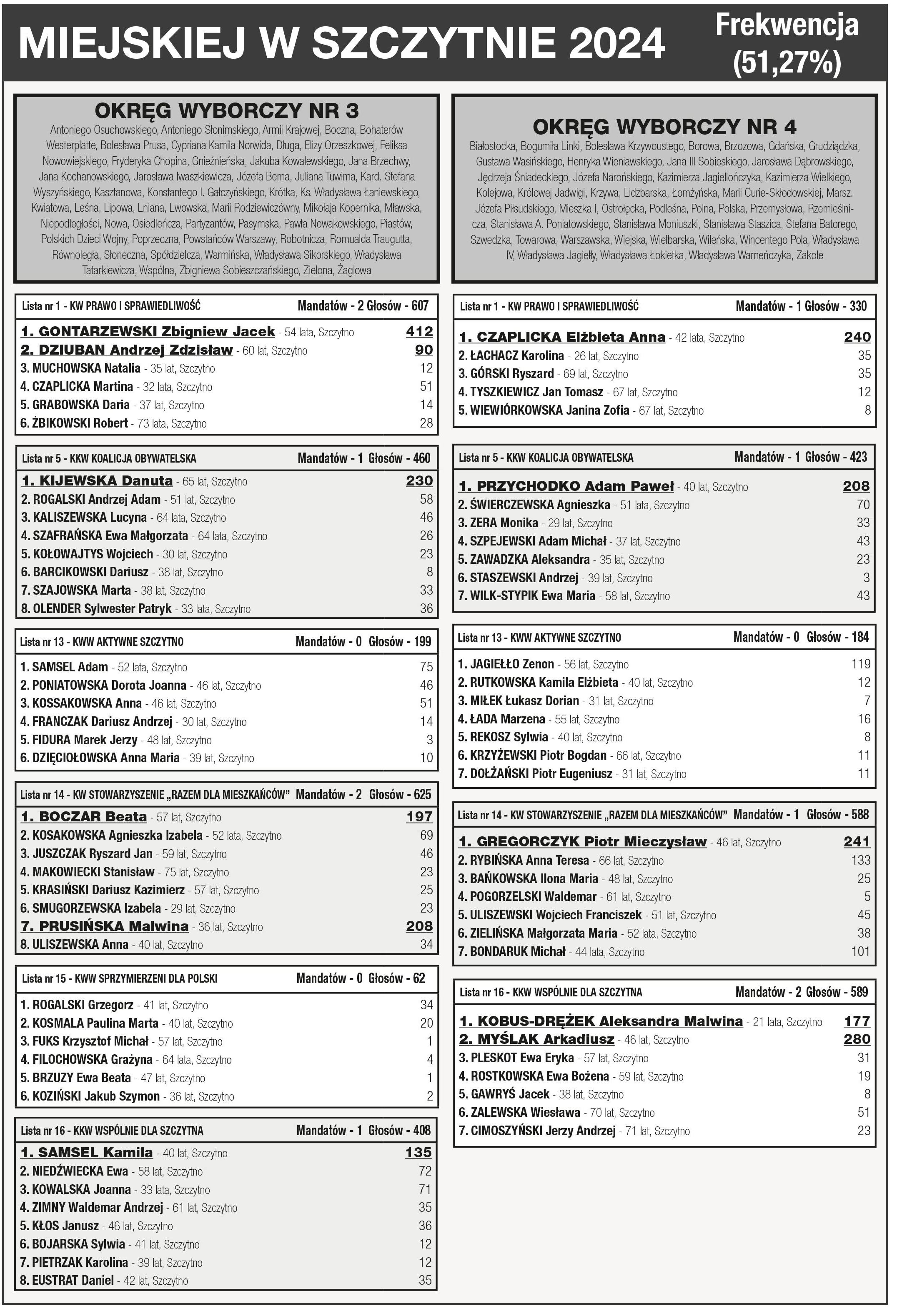 MIEJSKIEJ W SZCZYTNIE 2024

Frekwencja (51,27%)

OKRĘG WYBORCZY NR 3

Antoniego Osuchowskiego, Antoniego Słonimskiego, Armii Krajowej, Boczna, Bohaterów Westerplatte, Bolesława Prusa, Cypriana Kamila Norwida, Długa, Elizy Orzeszkowej, Feliksa Nowowiejskiego, Fryderyka Chopina, Gnieźnieńska, Jakuba Kowalewskiego, Jana Brzechwy, Jana Kochanowskiego, Jarosława Iwaszkiewicza, Józefa Bema, Juliana Tuwima, Kard. Stefana Wyszyńskiego, Kasztanowa, Konstantego I. Gałczyńskiego, Krótka, Ks. Władysława Łaniewskiego, Kwiatowa, Leśna, Lipowa, Lniana, Lwowska, Marii Rodziewiczówny, Mikołaja Kopernika, Mławska, Niepodległości, Nowa, Osiedleńcza, Partyzantów, Pasymska, Pawła Nowakowskiego, Piastów, Polskich Dzieci Wojny, Poprzeczna, Powstańców Warszawy, Robotnicza, Romualda Traugutta, Równoległa, Słoneczna, Spółdzielcza, Warmińska, Władysława Sikorskiego, Władysława Tatarkiewicza, Wspólna, Zbigniewa Sobieszczańskiego, Zielona, Żaglowa

Lista nr 1 - KW PRAWO I SPRAWIEDLIWOŚĆ Mandatów - 2 Głosów - 607

1. GONTARZEWSKI Zbigniew Jacek - 54 lata, Szczytno 412
2. DZIUBAN Andrzej Zdzisław - 60 lat, Szczytno 90
3. MUCHOWSKA Natalia - 35 lat, Szczytno 12
4. CZAPLICKA Martina - 32 lata, Szczytno 51
5. GRABOWSKA Daria - 37 lat, Szczytno 14
6. ŻBIKOWSKI Robert - 73 lata, Szczytno 28

Lista nr 5 - KKW KOALICJA OBYWATELSKA Mandatów - 1 Głosów - 460

1. KIJEWSKA Danuta - 65 lat, Szczytno 230
2. ROGALSKI Andrzej Adam - 51 lat, Szczytno 58
3. KALISZEWSKA Lucyna - 64 lata, Szczytno 46
4. SZAFRAŃSKA Ewa Małgorzata - 64 lata, Szczytno 26
5. KOŁOWAJTYS Wojciech - 30 lat, Szczytno 23
6. BARCIKOWSKI Dariusz - 38 lat, Szczytno 8
7. SZAJOWSKA Marta - 38 lat, Szczytno 33
8. OLENDER Sylwester Patryk - 33 lata, Szczytno 36

Lista nr 13 - KWW AKTYWNE SZCZYTNO Mandatów - 0 Głosów - 199

1. SAMSEL Adam - 52 lata, Szczytno 75
2. PONIATOWSKA Dorota Joanna - 46 lat, Szczytno 46
3. KOSSAKOWSKA Anna - 46 lat, Szczytno 51
4. FRANCZAK Dariusz Andrzej - 30 lat, Szczytno 14
5. FIDURA Marek Jerzy - 48 lat, Szczytno 3
6. DZIĘCIOŁOWSKA Anna Maria - 39 lat, Szczytno 10

Lista nr 14 - KW STOWARZYSZENIE „RAZEM DLA MIESZKAŃCÓW" Mandatów - 2 Głosów - 625

1. BOCZAR Beata - 57 lat, Szczytno 197
2. KOSAKOWSKA Agnieszka Izabela - 52 lata, Szczytno 69
3. JUSZCZAK Ryszard Jan - 59 lat, Szczytno 46
4. MAKOWIECKI Stanisław - 75 lat, Szczytno 23
5. KRASIŃSKI Dariusz Kazimierz - 57 lat, Szczytno 25
6. SMUGORZEWSKA Izabela - 29 lat, Szczytno 23
7. PRUSIŃSKA Malwina - 36 lat, Szczytno 208
8. ULISZEWSKA Anna - 40 lat, Szczytno 34

Lista nr 15 - KWW SPRZYMIERZENI DLA POLSKI Mandatów - 0 Głosów - 62

1. ROGALSKI Grzegorz - 41 lat, Szczytno 34
2. KOSMALA Paulina Marta - 40 lat, Szczytno 20
3. FUKS Krzysztof Michał - 57 lat, Szczytno 1
4. FILOCHOWSKA Grażyna - 64 lata, Szczytno 4
5. BRZUZY Ewa Beata - 47 lat, Szczytno 1
6. KOZIŃSKI Jakub Szymon - 36 lat, Szczytno 2

Lista nr 16 - KKW WSPÓLNIE DLA SZCZYTNA Mandatów - 1 Głosów - 408

1. SAMSEL Kamila - 40 lat, Szczytno 135
2. NIEDŹWIECKA Ewa - 58 lat, Szczytno 72
3. KOWALSKA Joanna - 33 lata, Szczytno 71
4. ZIMNY Waldemar Andrzej - 61 lat, Szczytno 35
5. KŁOS Janusz - 46 lat, Szczytno 36
6. BOJARSKA Sylwia - 41 lat, Szczytno 12
7. PIETRZAK Karolina - 39 lat, Szczytno 12
8. EUSTRAT Daniel - 42 lat, Szczytno 35

OKRĘG WYBORCZY NR 4

Białostocka, Bogumiła Linki, Bolesława Krzywoustego, Borowa, Brzozowa, Gdańska, Grudziądzka, Gustawa Wasińskiego, Henryka Wieniawskiego, Jana III Sobieskiego, Jarosława Dąbrowskiego, Jędrzeja Śniadeckiego, Józefa Narońskiego, Kazimierza Jagiellończyka, Kazimierza Wielkiego, Kolejowa, Królowej Jadwigi, Krzywa, Lidzbarska, Łomżyńska, Marii Curie-Skłodowskiej, Marsz. Józefa Piłsudskiego, Mieszka I, Ostrołęcka, Podleśna, Polna, Polska, Przemysłowa, Rzemieślnicza, Stanisława A. Poniatowskiego, Stanisława Moniuszki, Stanisława Staszica, Stefana Batorego, Szwedzka, Towarowa, Warszawska, Wiejska, Wielbarska, Wileńska, Wincentego Pola, Władysława IV, Władysława Jagiełły, Władysława Łokietka, Władysława Warneńczyka, Zakole

Lista nr 1 - KW PRAWO I SPRAWIEDLIWOŚĆ Mandatów - 1 Głosów - 330

1. CZAPLICKA Elżbieta Anna - 42 lata, Szczytno 240
2. ŁACHACZ Karolina - 26 lat, Szczytno 35
3. GÓRSKI Ryszard - 69 lat, Szczytno 35
4. TYSZKIEWICZ Jan Tomasz - 67 lat, Szczytno 12
5. WIEWIÓRKOWSKA Janina Zofia - 67 lat, Szczytno 8

Lista nr 5 - KKW KOALICJA OBYWATELSKA Mandatów - 1 Głosów - 423

1. PRZYCHODKO Adam Paweł - 40 lat, Szczytno 208
2. ŚWIERCZEWSKA Agnieszka - 51 lata, Szczytno 70
3. ZERA Monika - 29 lat, Szczytno 33
4. SZPEJEWSKI Adam Michał - 37 lat, Szczytno 43
5. ZAWADZKA Aleksandra - 35 lat, Szczytno 23
6. STASZEWSKI Andrzej - 39 lat, Szczytno 3
7. WILK-STYPIK Ewa Maria - 58 lat, Szczytno 43

Lista nr 13 - KWW AKTYWNE SZCZYTNO Mandatów - 0 Głosów - 184

1. JAGIEŁŁO Zenon - 56 lat, Szczytno 119
2. RUTKOWSKA Kamila Elżbieta - 40 lat, Szczytno 12
3. MIŁEK Łukasz Dorian - 31 lat, Szczytno 7
4. ŁADA Marzena - 55 lat, Szczytno 16
5. REKOSZ Sylwia - 40 lat, Szczytno 8
6. KRZYŻEWSKI Piotr Bogdan - 66 lat, Szczytno 11
7. DOŁŻAŃSKI Piotr Eugeniusz - 31 lat, Szczytno 11

Lista nr 14 - KW STOWARZYSZENIE „RAZEM DLA MIESZKAŃCÓW" Mandatów - 1 Głosów - 588

1. GREGORCZYK Piotr Mieczysław - 46 lat, Szczytno 241
2. RYBIŃSKA Anna Teresa - 66 lat, Szczytno 133
3. BAŃKOWSKA Ilona Maria - 48 lat, Szczytno 25
4. POGORZELSKI Waldemar - 61 lat, Szczytno 5
5. ULISZEWSKI Wojciech Franciszek - 51 lat, Szczytno 45
6. ZIELIŃSKA Małgorzata Maria - 52 lata, Szczytno 38
7. BONDARUK Michał - 44 lata, Szczytno 101

Lista nr 16 - KKW WSPÓLNIE DLA SZCZYTNA Mandatów - 2 Głosów - 589

1. KOBUS-DRĘŻEK Aleksandra Malwina - 21 lata, Szczytno 177
2. MYŚLAK Arkadiusz - 46 lat, Szczytno 280
3. PLESKOT Ewa Eryka - 57 lat, Szczytno 31
4. ROSTKOWSKA Ewa Bożena - 59 lat, Szczytno 19
5. GAWRYŚ Jacek - 38 lat, Szczytno 8
6. ZALEWSKA Wiesława - 70 lat, Szczytno 51
7. CIMOSZYŃSKI Jerzy Andrzej - 71 lat, Szczytno 23